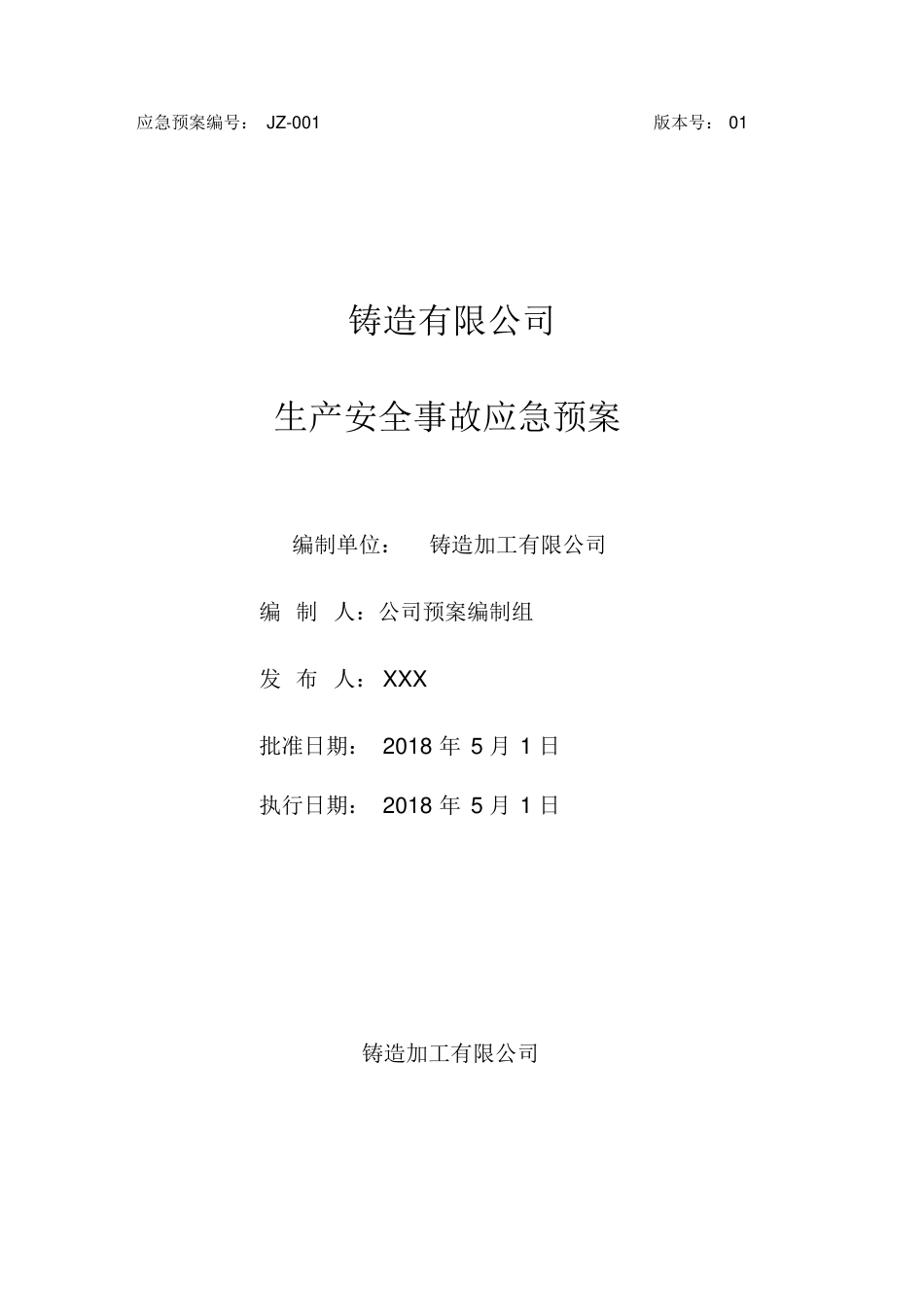 应急预案编号： JZ-001

版本号： 01

铸造有限公司

生产安全事故应急预案

编制单位： 铸造加工有限公司

编 制 人：公司预案编制组

发 布 人：XXX

批准日期： 2018 年 5 月 1 日

执行日期： 2018 年 5 月 1 日

铸造加工有限公司